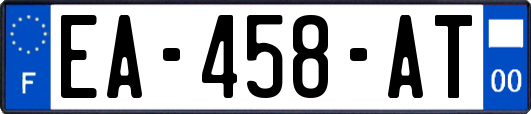 F
EA-458-AT
00